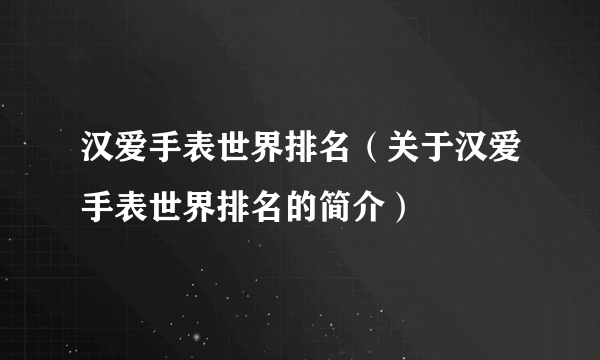 汉爱手表世界排名（关于汉爱手表世界排名的简介）